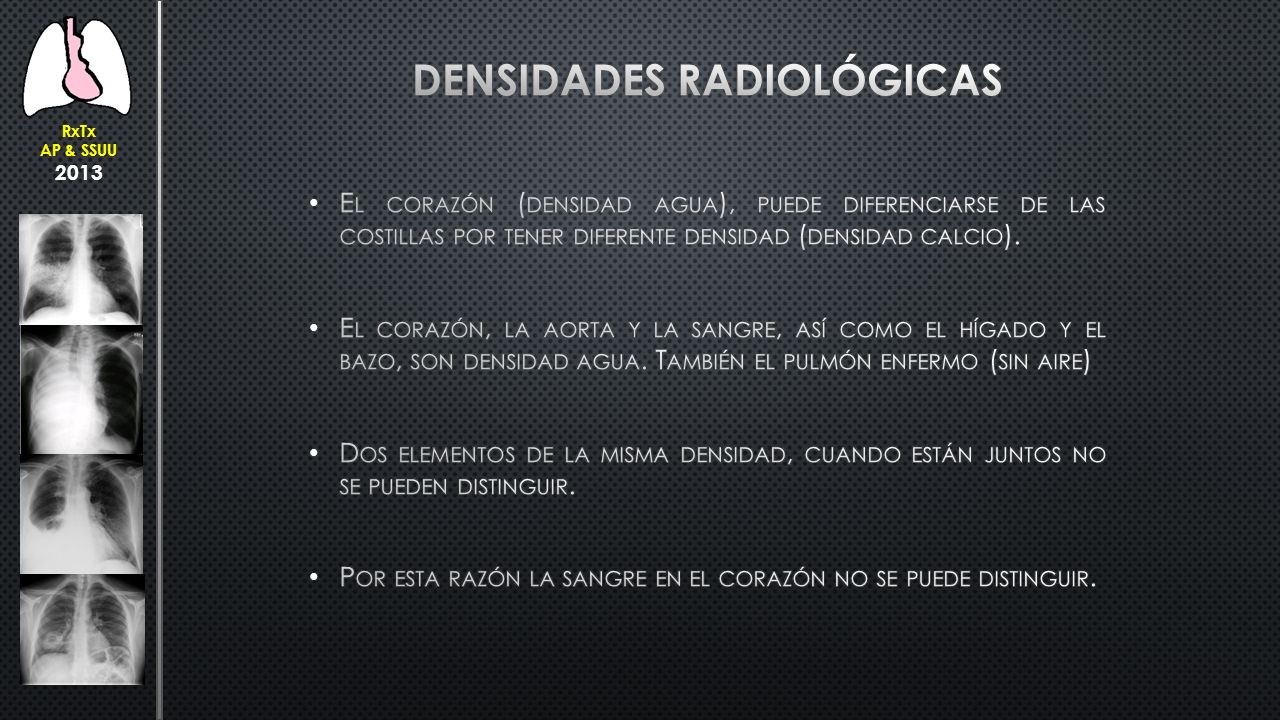 RxTx
AP & SSUU
2013

DENSIDADES RADIOLÓGICAS

• El corazón (densidad agua), puede diferenciarse de las costillas por tener diferente densidad (densidad calcio).

• El corazón, la aorta y la sangre, así como el hígado y el bazo, son densidad agua. También el pulmón enfermo (sin aire)

• Dos elementos de la misma densidad, cuando están juntos no se pueden distinguir.

• Por esta razón la sangre en el corazón no se puede distinguir.